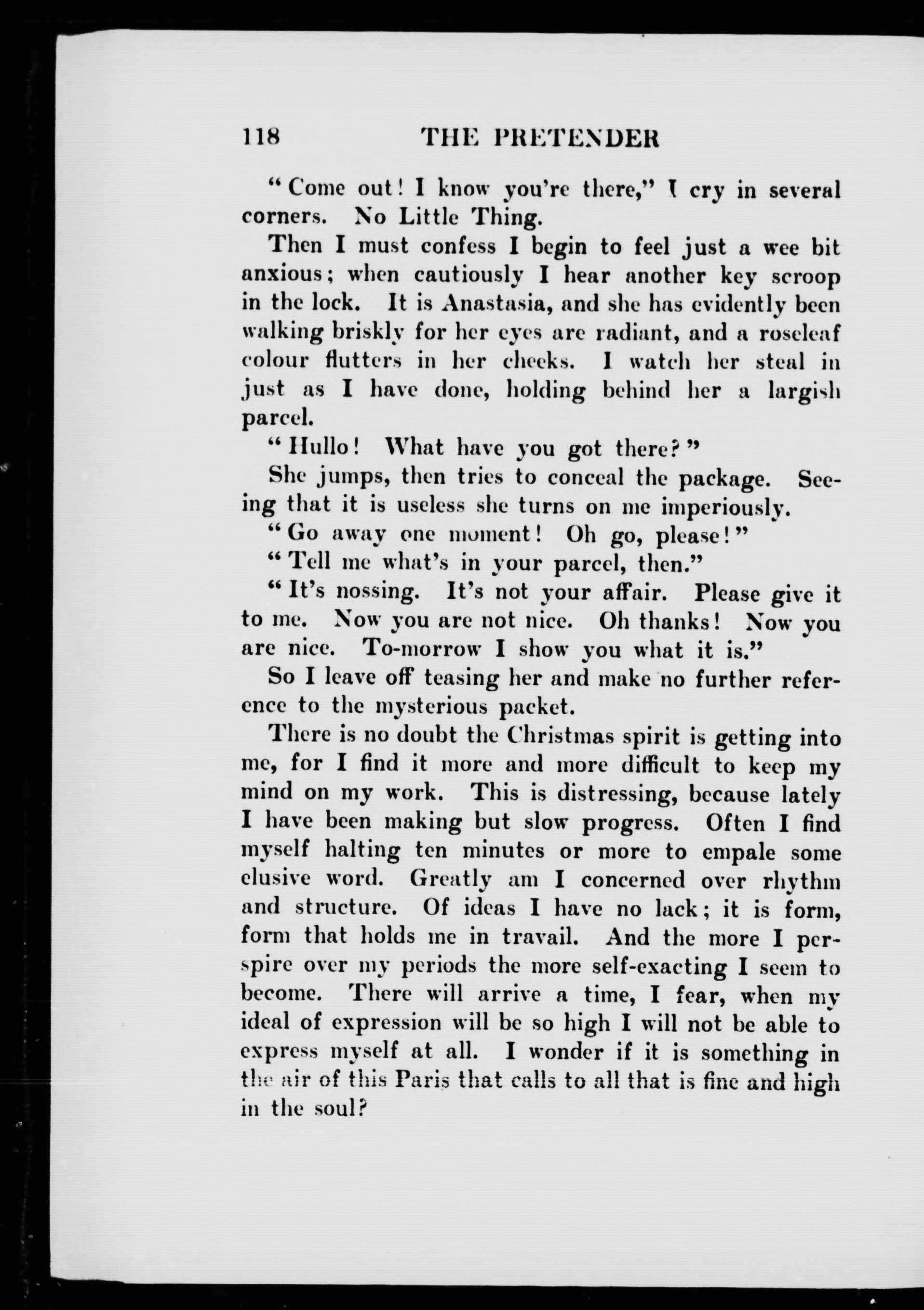 118 THE PRETENDER

"Come out! I know you're there," I cry in several corners. No Little Thing.

Then I must confess I begin to feel just a wee bit anxious; when cautiously I hear another key scroop in the lock. It is Anastasia, and she has evidently been walking briskly for her eyes are radiant, and a roseleaf colour flutters in her cheeks. I watch her steal in just as I have done, holding behind her a largish parcel.

"Hullo! What have you got there?"

She jumps, then tries to conceal the package. Seeing that it is useless she turns on me imperiously.

"Go away one moment! Oh go, please!"

"Tell me what's in your parcel, then."

"It's nossing. It's not your affair. Please give it to me. Now you are not nice. Oh thanks! Now you are nice. To-morrow I show you what it is."

So I leave off teasing her and make no further reference to the mysterious packet.

There is no doubt the Christmas spirit is getting into me, for I find it more and more difficult to keep my mind on my work. This is distressing, because lately I have been making but slow progress. Often I find myself halting ten minutes or more to empale some elusive word. Greatly am I concerned over rhythm and structure. Of ideas I have no lack; it is form, form that holds me in travail. And the more I perspire over my periods the more self-exacting I seem to become. There will arrive a time, I fear, when my ideal of expression will be so high I will not be able to express myself at all. I wonder if it is something in the air of this Paris that calls to all that is fine and high in the soul?